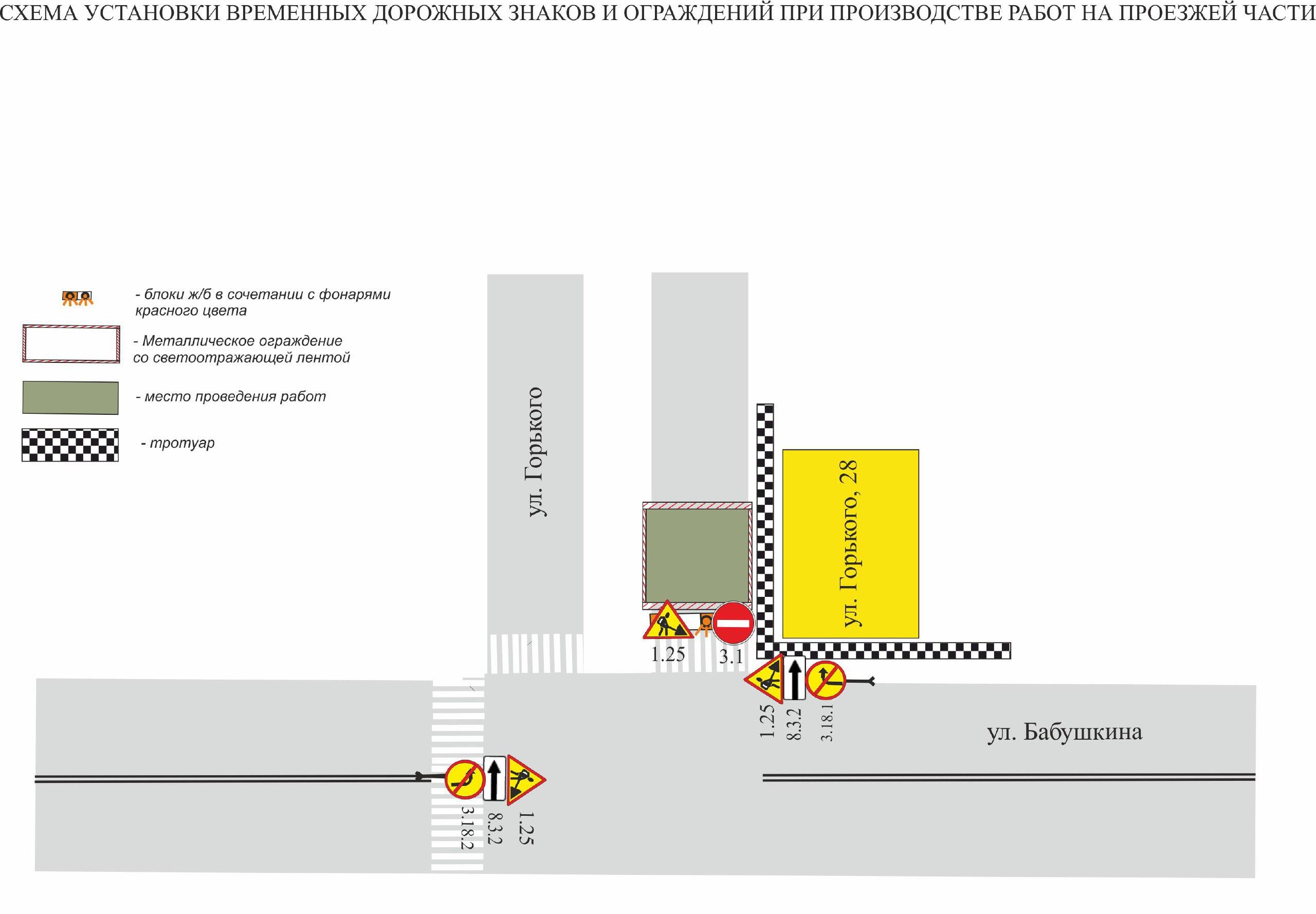 СХЕМА УСТАНОВКИ ВРЕМЕННЫХ ДОРОЖНЫХ ЗНАКОВ И ОГРАЖДЕНИЙ ПРИ ПРОИЗВОДСТВЕ РАБОТ НА ПРОЕЗЖЕЙ ЧАСТИ

- блоки ж/б в сочетании с фонарями красного цвета

- Металлическое ограждение со светоотражающей лентой

- место проведения работ

- тротуар

ул. Горького

ул. Горького, 28

1.25

3.1

1.25

8.3.2

3.18.1

ул. Бабушкина

3.18.2

8.3.2

1.25